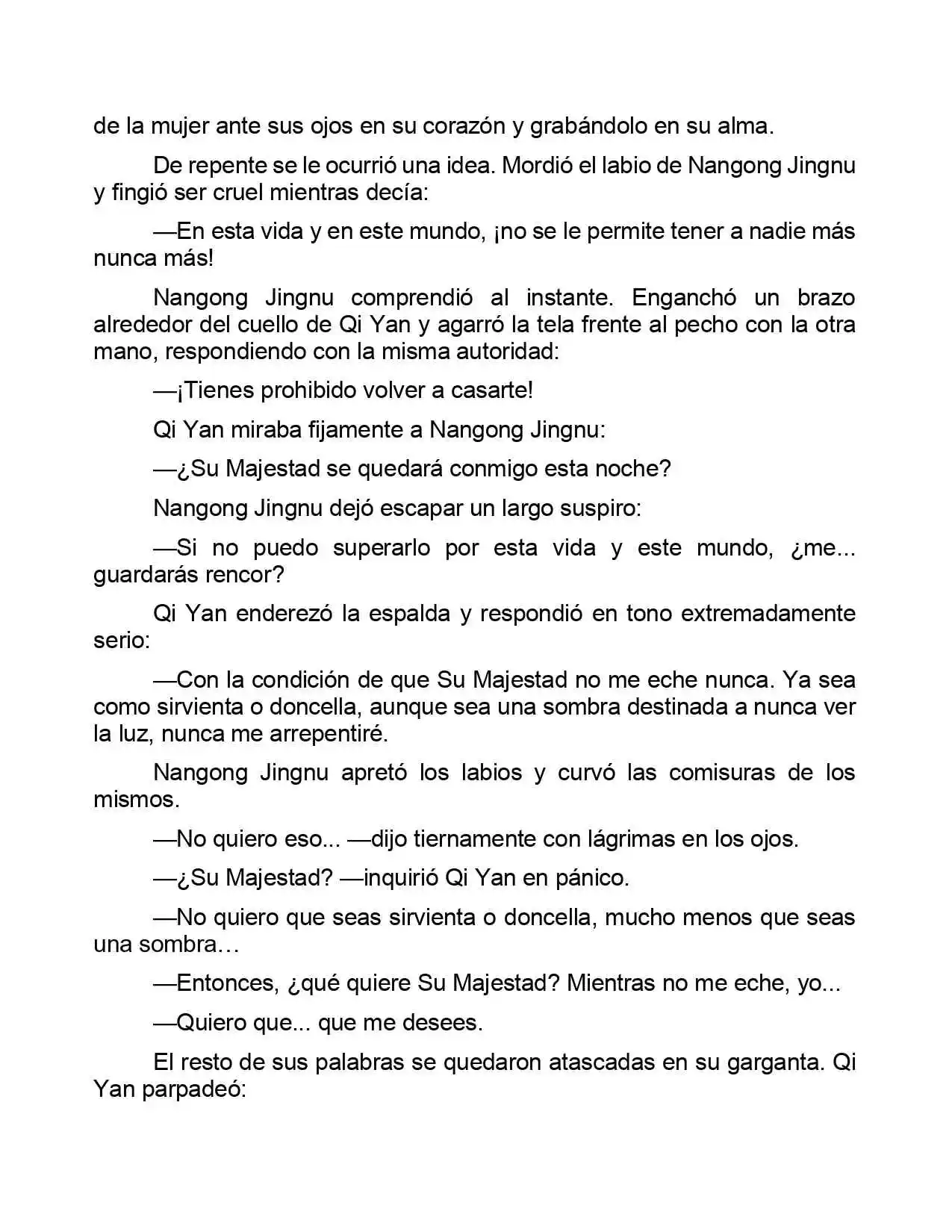 de la mujer ante sus ojos en su corazón y grabándolo en su alma.

De repente se le ocurrió una idea. Mordió el labio de Nangong Jingnu y fingió ser cruel mientras decía:

—En esta vida y en este mundo, ¡no se le permite tener a nadie más nunca más!

Nangong Jingnu comprendió al instante. Enganchó un brazo alrededor del cuello de Qi Yan y agarró la tela frente al pecho con la otra mano, respondiendo con la misma autoridad:

—¡Tienes prohibido volver a casarte!

Qi Yan miraba fijamente a Nangong Jingnu:

—¿Su Majestad se quedará conmigo esta noche?

Nangong Jingnu dejó escapar un largo suspiro:

—Si no puedo superarlo por esta vida y este mundo, ¿me... guardarás rencor?

Qi Yan enderezó la espalda y respondió en tono extremadamente serio:

—Con la condición de que Su Majestad no me eche nunca. Ya sea como sirvienta o doncella, aunque sea una sombra destinada a nunca ver la luz, nunca me arrepentiré.

Nangong Jingnu apretó los labios y curvó las comisuras de los mismos.

—No quiero eso... —dijo tiernamente con lágrimas en los ojos.

—¿Su Majestad? —inquirió Qi Yan en pánico.

—No quiero que seas sirvienta o doncella, mucho menos que seas una sombra…

—Entonces, ¿qué quiere Su Majestad? Mientras no me eche, yo...

—Quiero que... que me desees.

El resto de sus palabras se quedaron atascadas en su garganta. Qi Yan parpadeó: